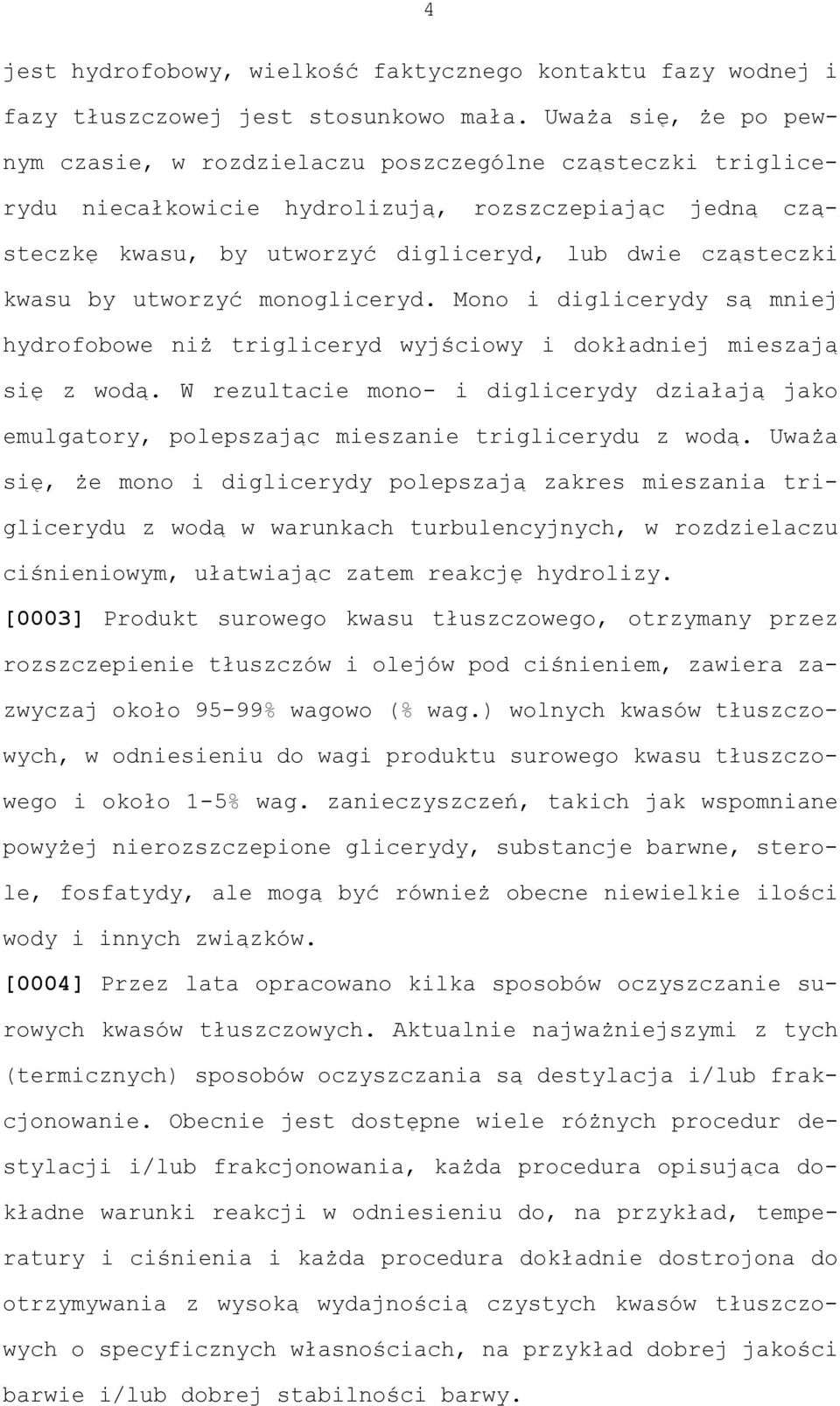 4

jest hydrofobowy, wielkość faktycznego kontaktu fazy wodnej i fazy tłuszczowej jest stosunkowo mała. Uważa się, że po pewnym czasie, w rozdzielaczu poszczególne cząsteczki triglicerydu niecałkowicie hydrolizują, rozszczepiając jedną cząsteczkę kwasu, by utworzyć digliceryd, lub dwie cząsteczki kwasu by utworzyć monogliceryd. Mono i diglicerydy są mniej hydrofobowe niż trigliceryd wyjściowy i dokładniej mieszają się z wodą. W rezultacie mono- i diglicerydy działają jako emulgatory, polepszając mieszanie triglicerydu z wodą. Uważa się, że mono i diglicerydy polepszają zakres mieszania triglicerydu z wodą w warunkach turbulencyjnych, w rozdzielaczu ciśnieniowym, ułatwiając zatem reakcję hydrolizy.
[0003] Produkt surowego kwasu tłuszczowego, otrzymany przez rozszczepienie tłuszczów i olejów pod ciśnieniem, zawiera zazwyczaj około 95-99% wagowo (% wag.) wolnych kwasów tłuszczowych, w odniesieniu do wagi produktu surowego kwasu tłuszczowego i około 1-5% wag. zanieczyszczeń, takich jak wspomniane powyżej nierozszczepione glicerydy, substancje barwne, sterole, fosfatydy, ale mogą być również obecne niewielkie ilości wody i innych związków.
[0004] Przez lata opracowano kilka sposobów oczyszczanie surowych kwasów tłuszczowych. Aktualnie najważniejszymi z tych (termicznych) sposobów oczyszczania są destylacja i/lub frakcjonowanie. Obecnie jest dostępne wiele różnych procedur destylacji i/lub frakcjonowania, każda procedura opisująca dokładne warunki reakcji w odniesieniu do, na przykład, temperatury i ciśnienia i każda procedura dokładnie dostrojona do otrzymywania z wysoką wydajnością czystych kwasów tłuszczowych o specyficznych własnościach, na przykład dobrej jakości barwie i/lub dobrej stabilności barwy.